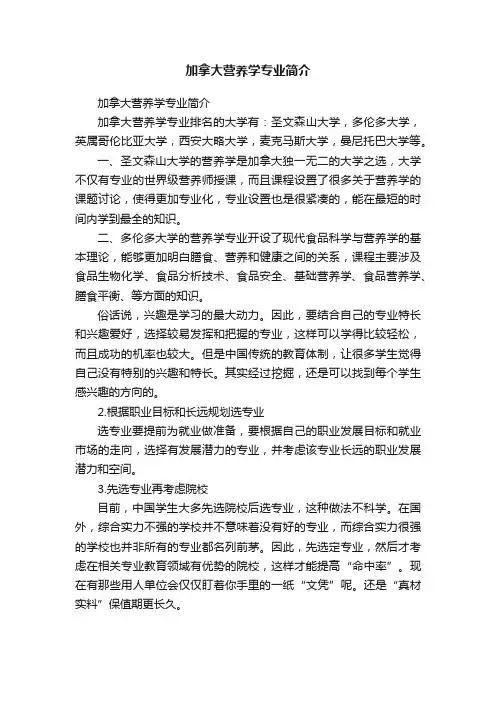 加拿大营养学专业简介

加拿大营养学专业简介

加拿大营养学专业排名的大学有：圣文森山大学，多伦多大学，英属哥伦比亚大学，西安大略大学，麦克马斯大学，曼尼托巴大学等。

一、圣文森山大学的营养学是加拿大独一无二的大学之选，大学不仅有专业的世界级营养师授课，而且课程设置了很多关于营养学的课题讨论，使得更加专业化，专业设置也是很紧凑的，能在最短的时间内学到最全的知识。

二、多伦多大学的营养学专业开设了现代食品科学与营养学的基本理论，能够更加明白膳食、营养和健康之间的关系，课程主要涉及食品生物化学、食品分析技术、食品安全、基础营养学、食品营养学、膳食平衡、等方面的知识。

俗话说，兴趣是学习的最大动力。因此，要结合自己的专业特长和兴趣爱好，选择较易发挥和把握的专业，这样可以学得比较轻松，而且成功的机率也较大。但是中国传统的教育体制，让很多学生觉得自己没有特别的兴趣和特长。其实经过挖掘，还是可以找到每个学生感兴趣的方向的。

2.根据职业目标和长远规划选专业

选专业要提前为就业做准备，要根据自己的职业发展目标和就业市场的走向，选择有发展潜力的专业，并考虑该专业长远的职业发展潜力和空间。

3.先选专业再考虑院校

目前，中国学生大多先选院校后选专业，这种做法不科学。在国外，综合实力不强的学校并不意味着没有好的专业，而综合实力很强的学校也并非所有的专业都名列前茅。因此，先选定专业，然后才考虑在相关专业教育领域有优势的院校，这样才能提高“命中率”。现在有那些用人单位会仅仅盯着你手里的一纸“文凭”呢。还是“真材实料”保值期更长久。